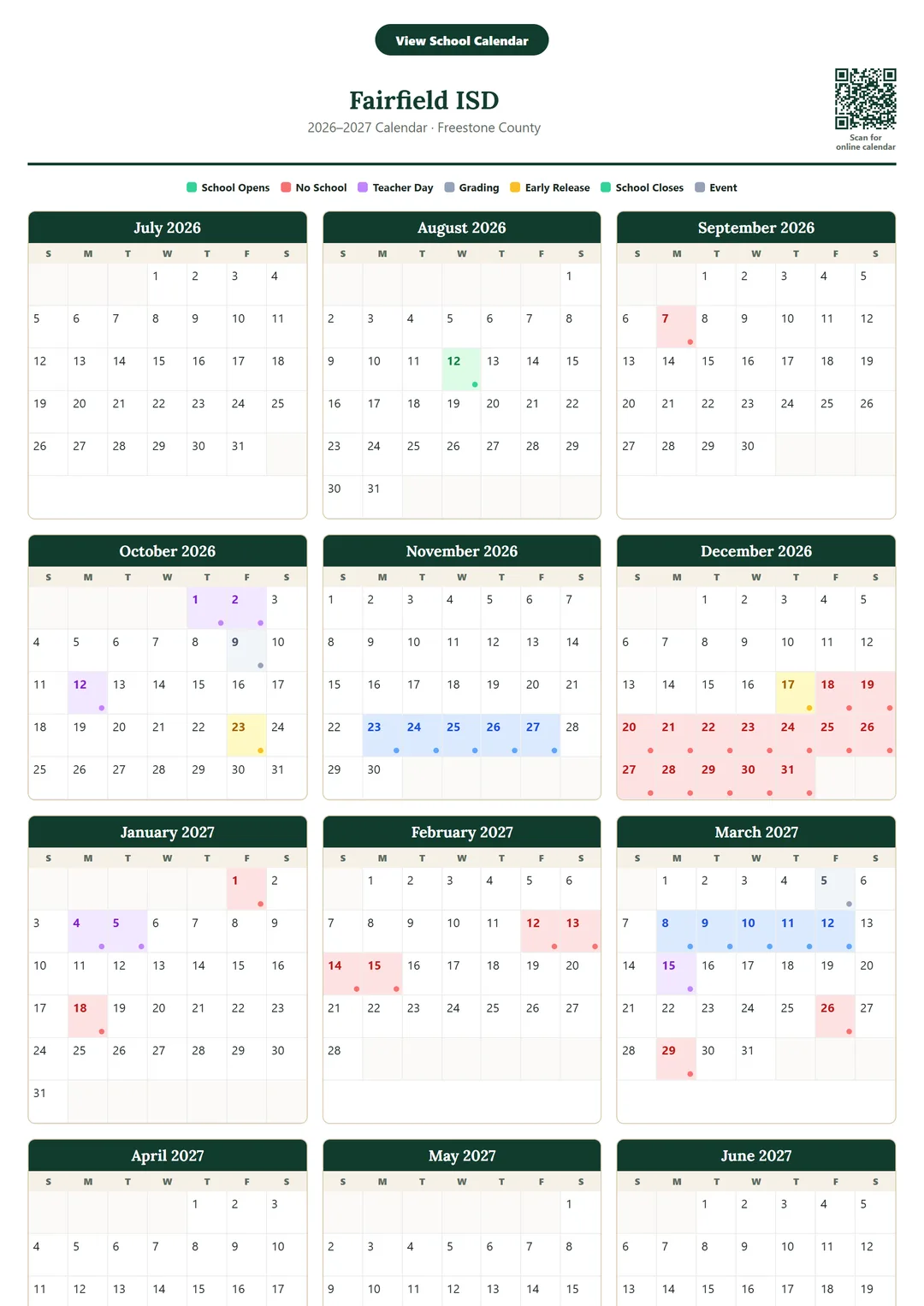 View School Calendar

Fairfield ISD
2026–2027 Calendar · Freestone County

Scan for online calendar

School Opens  No School  Teacher Day  Grading  Early Release  School Closes  Event

July 2026

| S | M | T | W | T | F | S |
|---|---|---|---|---|---|---|
| | | | 1 | 2 | 3 | 4 |
| 5 | 6 | 7 | 8 | 9 | 10 | 11 |
| 12 | 13 | 14 | 15 | 16 | 17 | 18 |
| 19 | 20 | 21 | 22 | 23 | 24 | 25 |
| 26 | 27 | 28 | 29 | 30 | 31 | |

August 2026

| S | M | T | W | T | F | S |
|---|---|---|---|---|---|---|
| | | | | | | 1 |
| 2 | 3 | 4 | 5 | 6 | 7 | 8 |
| 9 | 10 | 11 | 12 | 13 | 14 | 15 |
| 16 | 17 | 18 | 19 | 20 | 21 | 22 |
| 23 | 24 | 25 | 26 | 27 | 28 | 29 |
| 30 | 31 | | | | | |

September 2026

| S | M | T | W | T | F | S |
|---|---|---|---|---|---|---|
| | | 1 | 2 | 3 | 4 | 5 |
| 6 | 7 | 8 | 9 | 10 | 11 | 12 |
| 13 | 14 | 15 | 16 | 17 | 18 | 19 |
| 20 | 21 | 22 | 23 | 24 | 25 | 26 |
| 27 | 28 | 29 | 30 | | | |

October 2026

| S | M | T | W | T | F | S |
|---|---|---|---|---|---|---|
| | | | | 1 | 2 | 3 |
| 4 | 5 | 6 | 7 | 8 | 9 | 10 |
| 11 | 12 | 13 | 14 | 15 | 16 | 17 |
| 18 | 19 | 20 | 21 | 22 | 23 | 24 |
| 25 | 26 | 27 | 28 | 29 | 30 | 31 |

November 2026

| S | M | T | W | T | F | S |
|---|---|---|---|---|---|---|
| 1 | 2 | 3 | 4 | 5 | 6 | 7 |
| 8 | 9 | 10 | 11 | 12 | 13 | 14 |
| 15 | 16 | 17 | 18 | 19 | 20 | 21 |
| 22 | 23 | 24 | 25 | 26 | 27 | 28 |
| 29 | 30 | | | | | |

December 2026

| S | M | T | W | T | F | S |
|---|---|---|---|---|---|---|
| | | 1 | 2 | 3 | 4 | 5 |
| 6 | 7 | 8 | 9 | 10 | 11 | 12 |
| 13 | 14 | 15 | 16 | 17 | 18 | 19 |
| 20 | 21 | 22 | 23 | 24 | 25 | 26 |
| 27 | 28 | 29 | 30 | 31 | | |

January 2027

| S | M | T | W | T | F | S |
|---|---|---|---|---|---|---|
| | | | | | 1 | 2 |
| 3 | 4 | 5 | 6 | 7 | 8 | 9 |
| 10 | 11 | 12 | 13 | 14 | 15 | 16 |
| 17 | 18 | 19 | 20 | 21 | 22 | 23 |
| 24 | 25 | 26 | 27 | 28 | 29 | 30 |
| 31 | | | | | | |

February 2027

| S | M | T | W | T | F | S |
|---|---|---|---|---|---|---|
| | 1 | 2 | 3 | 4 | 5 | 6 |
| 7 | 8 | 9 | 10 | 11 | 12 | 13 |
| 14 | 15 | 16 | 17 | 18 | 19 | 20 |
| 21 | 22 | 23 | 24 | 25 | 26 | 27 |
| 28 | | | | | | |

March 2027

| S | M | T | W | T | F | S |
|---|---|---|---|---|---|---|
| | 1 | 2 | 3 | 4 | 5 | 6 |
| 7 | 8 | 9 | 10 | 11 | 12 | 13 |
| 14 | 15 | 16 | 17 | 18 | 19 | 20 |
| 21 | 22 | 23 | 24 | 25 | 26 | 27 |
| 28 | 29 | 30 | 31 | | | |

April 2027

| S | M | T | W | T | F | S |
|---|---|---|---|---|---|---|
| | | | | 1 | 2 | 3 |
| 4 | 5 | 6 | 7 | 8 | 9 | 10 |
| 11 | 12 | 13 | 14 | 15 | 16 | 17 |

May 2027

| S | M | T | W | T | F | S |
|---|---|---|---|---|---|---|
| | | | | | | 1 |
| 2 | 3 | 4 | 5 | 6 | 7 | 8 |
| 9 | 10 | 11 | 12 | 13 | 14 | 15 |

June 2027

| S | M | T | W | T | F | S |
|---|---|---|---|---|---|---|
| | | 1 | 2 | 3 | 4 | 5 |
| 6 | 7 | 8 | 9 | 10 | 11 | 12 |
| 13 | 14 | 15 | 16 | 17 | 18 | 19 |